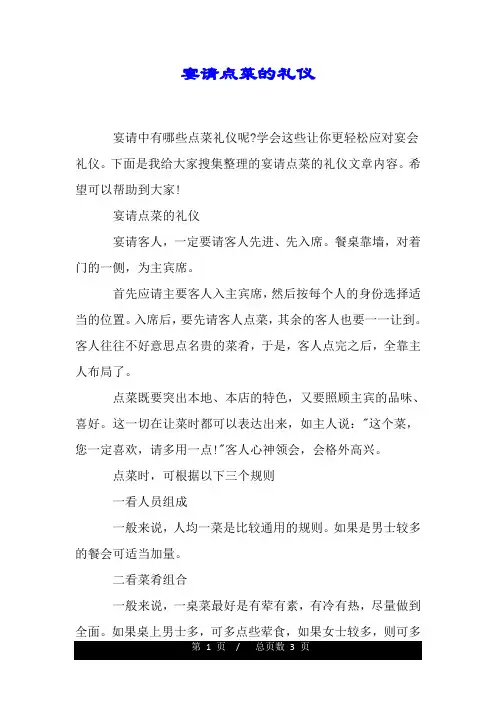 宴请点菜的礼仪

宴请中有哪些点菜礼仪呢?学会这些让你更轻松应对宴会礼仪。下面是我给大家搜集整理的宴请点菜的礼仪文章内容。希望可以帮助到大家!

宴请点菜的礼仪

宴请客人，一定要请客人先进、先入席。餐桌靠墙，对着门的一侧，为主宾席。

首先应请主要客人入主宾席，然后按每个人的身份选择适当的位置。入席后，要先请客人点菜，其余的客人也要一一让到。客人往往不好意思点名贵的菜肴，于是，客人点完之后，全靠主人布局了。

点菜既要突出本地、本店的特色，又要照顾主宾的品味、喜好。这一切在让菜时都可以表达出来，如主人说："这个菜，您一定喜欢，请多用一点!"客人心神领会，会格外高兴。

点菜时，可根据以下三个规则

一看人员组成

一般来说，人均一菜是比较通用的规则。如果是男士较多的餐会可适当加量。

二看菜肴组合

一般来说，一桌菜最好是有荤有素，有冷有热，尽量做到全面。如果桌上男士多，可多点些荤食，如果女士较多，则可多

第 1 页 / 总页数 3 页